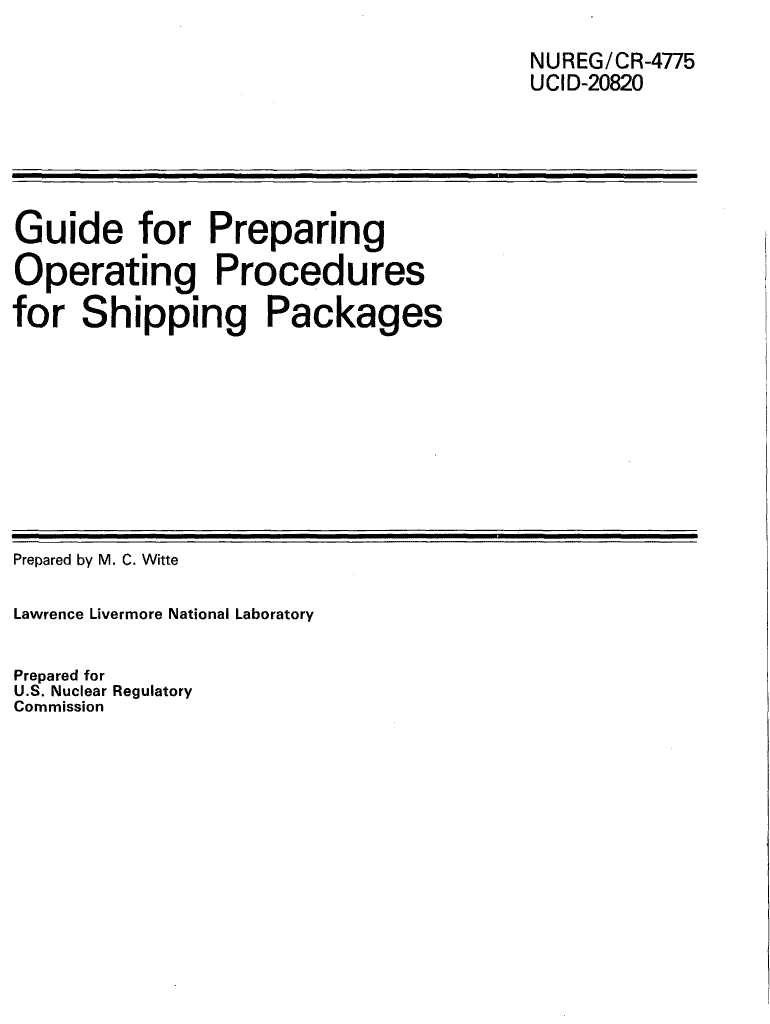 NUREG/CR-4775
UCID-20820

Guide for Preparing Operating Procedures for Shipping Packages

Prepared by M. C. Witte

Lawrence Livermore National Laboratory

Prepared for
U.S. Nuclear Regulatory Commission